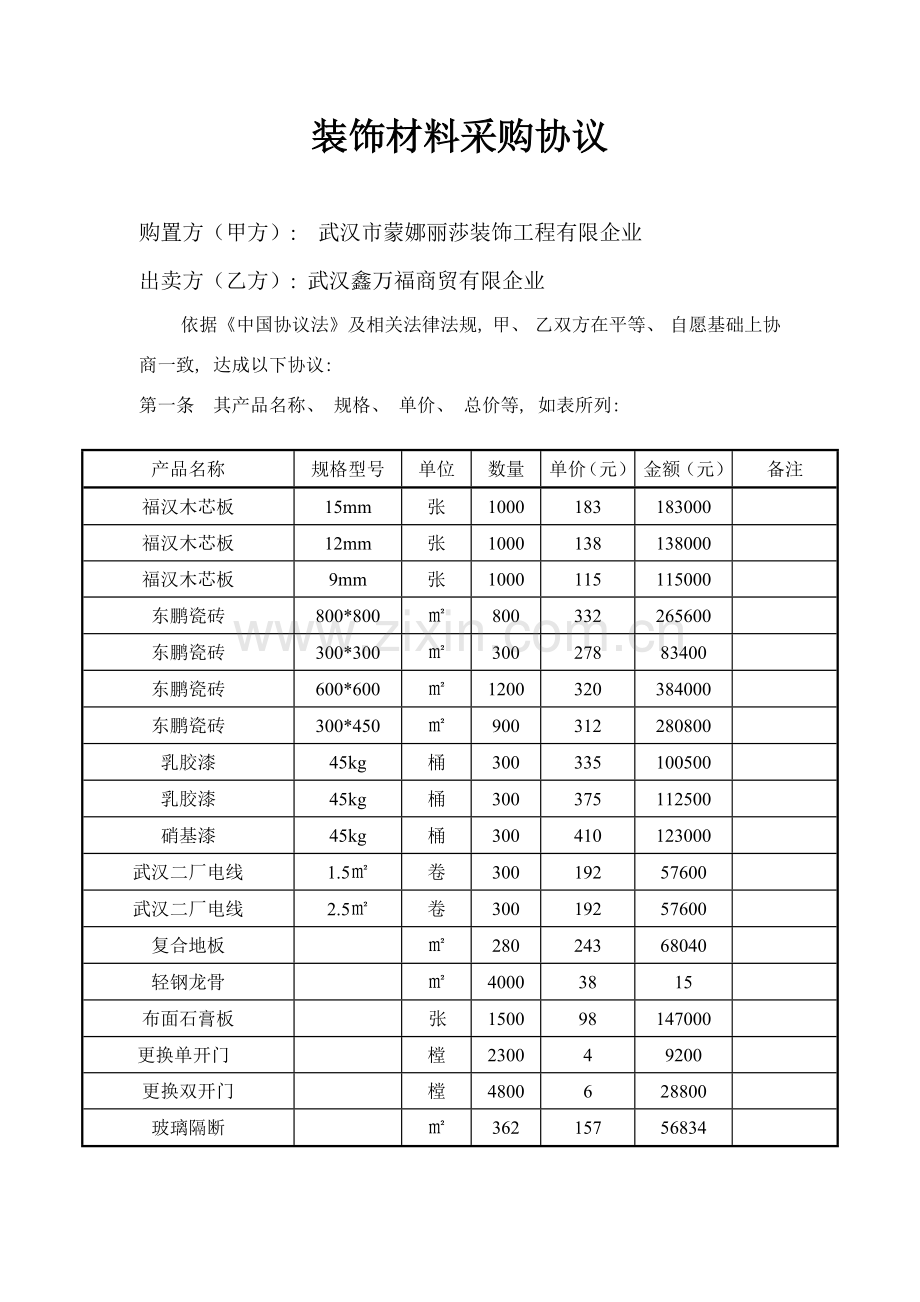 装饰材料采购协议

购置方（甲方）： 武汉市蒙娜丽莎装饰工程有限企业

出卖方（乙方）：武汉鑫万福商贸有限企业

依据《中国协议法》及相关法律法规，甲、 乙双方在平等、 自愿基础上协商一致，达成以下协议：

第一条 其产品名称、 规格、 单价、 总价等，如表所列：

| 产品名称 | 规格型号 | 单位 | 数量 | 单价（元） | 金额（元） | 备注 |
|---|---|---|---|---|---|---|
| 福汉木芯板 | 15mm | 张 | 1000 | 183 | 183000 | |
| 福汉木芯板 | 12mm | 张 | 1000 | 138 | 138000 | |
| 福汉木芯板 | 9mm | 张 | 1000 | 115 | 115000 | |
| 东鹏瓷砖 | 800*800 | ㎡ | 800 | 332 | 265600 | |
| 东鹏瓷砖 | 300*300 | ㎡ | 300 | 278 | 83400 | |
| 东鹏瓷砖 | 600*600 | ㎡ | 1200 | 320 | 384000 | |
| 东鹏瓷砖 | 300*450 | ㎡ | 900 | 312 | 280800 | |
| 乳胶漆 | 45kg | 桶 | 300 | 335 | 100500 | |
| 乳胶漆 | 45kg | 桶 | 300 | 375 | 112500 | |
| 硝基漆 | 45kg | 桶 | 300 | 410 | 123000 | |
| 武汉二厂电线 | 1.5㎡ | 卷 | 300 | 192 | 57600 | |
| 武汉二厂电线 | 2.5㎡ | 卷 | 300 | 192 | 57600 | |
| 复合地板 | | ㎡ | 280 | 243 | 68040 | |
| 轻钢龙骨 | | ㎡ | 4000 | 38 | 15 | |
| 布面石膏板 | | 张 | 1500 | 98 | 147000 | |
| 更换单开门 | | 樘 | 2300 | 4 | 9200 | |
| 更换双开门 | | 樘 | 4800 | 6 | 28800 | |
| 玻璃隔断 | | ㎡ | 362 | 157 | 56834 | |

www.zixin.com.cn